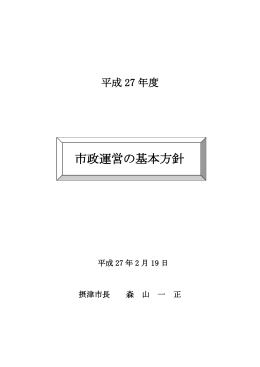 平成 27 年度

市政運営の基本方針

平成 27 年 2 月 19 日

摂津市長　森　山　一　正